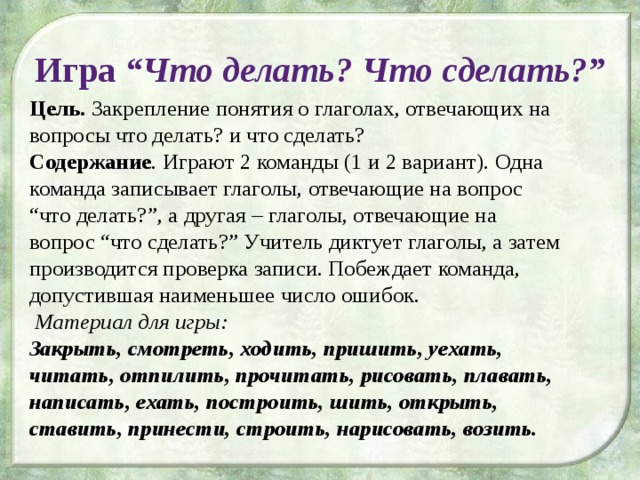 Игра “Что делать? Что сделать?”

Цель. Закрепление понятия о глаголах, отвечающих на вопросы что делать? и что сделать?
Содержание. Играют 2 команды (1 и 2 вариант). Одна команда записывает глаголы, отвечающие на вопрос “что делать?”, а другая – глаголы, отвечающие на вопрос “что сделать?” Учитель диктует глаголы, а затем производится проверка записи. Побеждает команда, допустившая наименьшее число ошибок.
Материал для игры:
Закрыть, смотреть, ходить, пришить, уехать, читать, отпилить, прочитать, рисовать, плавать, написать, ехать, построить, шить, открыть, ставить, принести, строить, нарисовать, возить.